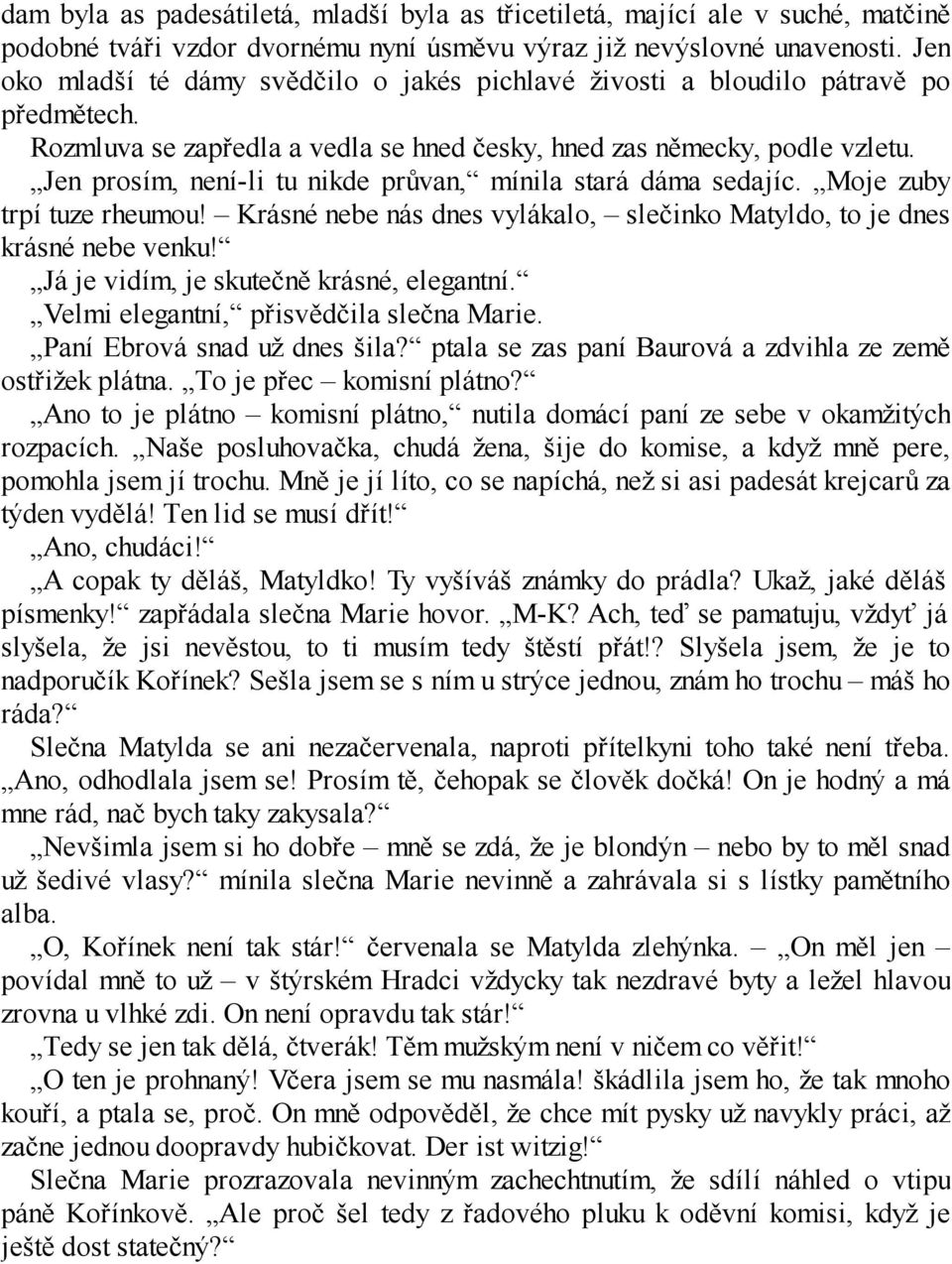 dam byla as padesátiletá, mladší byla as třicetiletá, mající ale v suché, matčině podobné tváři vzdor dvornému nyní úsměvu výraz již nevýslovné unavenosti. Jen oko mladší té dámy svědčilo o jakés pichlavé živosti a bloudilo pátravě po předmětech.

Rozmluva se zapředla a vedla se hned česky, hned zas německy, podle vzletu.

„Jen prosím, není-li tu nikde průvan,“ mínila stará dáma sedajíc. „Moje zuby trpí tuze rheumou! – Krásné nebe nás dnes vylákalo, – slečinko Matyldo, to je dnes krásné nebe venku!“

„Já je vidím, je skutečně krásné, elegantní.“

„Velmi elegantní,“ přisvědčila slečna Marie.

„Paní Ebrová snad už dnes šila?“ ptala se zas paní Baurová a zdvihla ze země ostřižek plátna. „To je přec – komisní plátno?“

„Ano to je plátno – komisní plátno,“ nutila domácí paní ze sebe v okamžitých rozpacích. „Naše posluhovačka, chudá žena, šije do komise, a když mně pere, pomohla jsem jí trochu. Mně je jí líto, co se napíchá, než si asi padesát krejcarů za týden vydělá! Ten lid se musí dřít!“

„Ano, chudáci!“

„A copak ty děláš, Matyldko! Ty vyšíváš známky do prádla? Ukaž, jaké děláš písmenky!“ zapřádala slečna Marie hovor. „M-K? Ach, teď se pamatuju, vždyť já slyšela, že jsi nevěstou, to ti musím tedy štěstí přát!? Slyšela jsem, že je to nadporučík Kořínek? Sešla jsem se s ním u strýce jednou, znám ho trochu – máš ho ráda?“

Slečna Matylda se ani nezačervenala, naproti přítelkyni toho také není třeba. „Ano, odhodlala jsem se! Prosím tě, čehopak se člověk dočká! On je hodný a má mne rád, nač bych taky zakysala?“

„Nevšimla jsem si ho dobře – mně se zdá, že je blondýn – nebo by to měl snad už šedivé vlasy?“ mínila slečna Marie nevinně a zahrávala si s lístky pamětního alba.

„O, Kořínek není tak stár!“ červenala se Matylda zlehýnka. – „On měl jen – povídal mně to už – v štýrském Hradci vždycky tak nezdravé byty a ležel hlavou zrovna u vlhké zdi. On není opravdu tak stár!“

„Tedy se jen tak dělá, čtverák! Těm mužským není v ničem co věřit!“

„O ten je prohnaný! Včera jsem se mu nasmála! škádlila jsem ho, že tak mnoho kouří, a ptala se, proč. On mně odpověděl, že chce mít pysky už navykly práci, až začne jednou doopravdy hubičkovat. Der ist witzig!“

Slečna Marie prozrazovala nevinným zachechtnutím, že sdílí náhled o vtipu páně Kořínkově. „Ale proč šel tedy z řadového pluku k oděvní komisi, když je ještě dost statečný?“